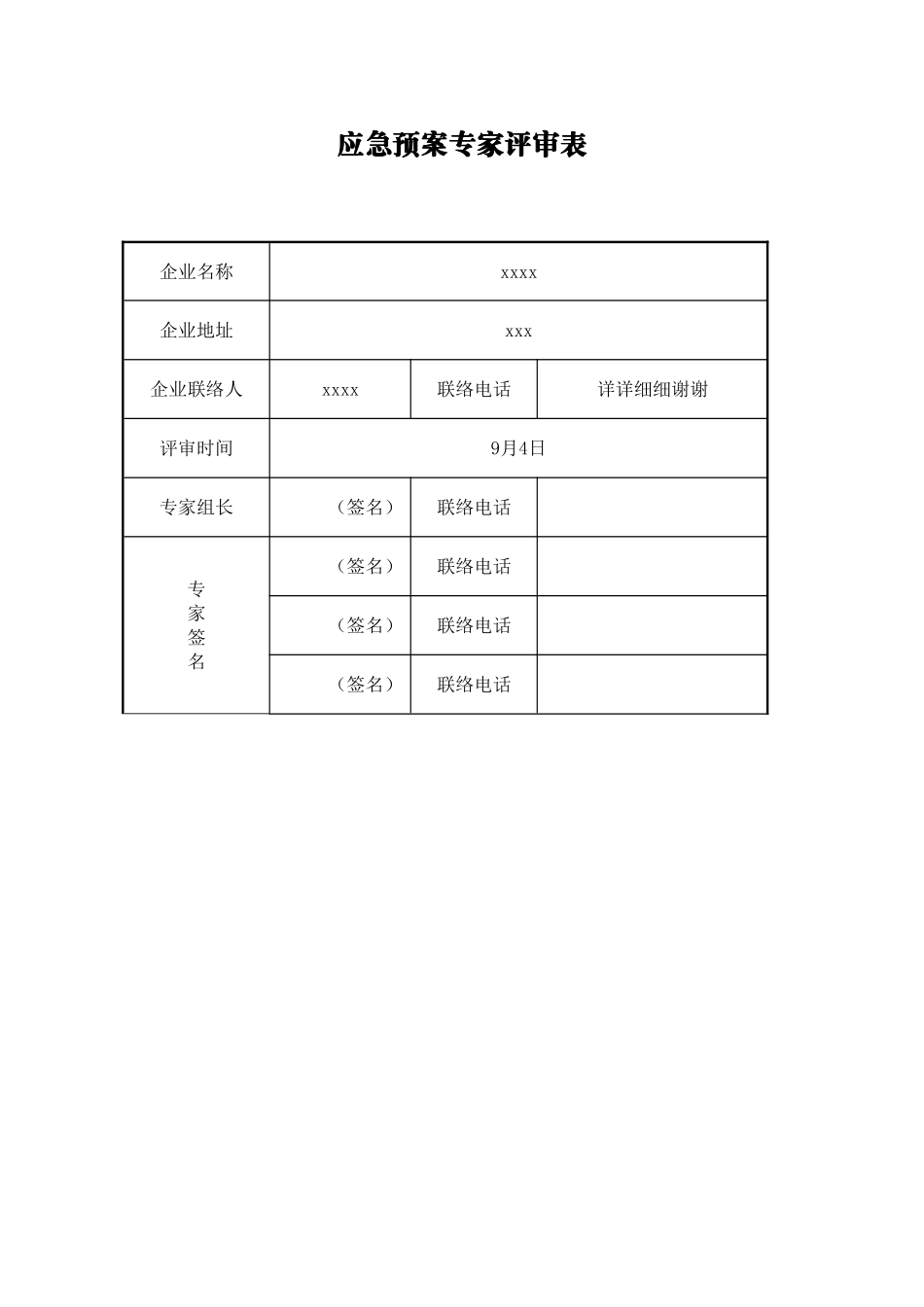 应急预案专家评审表

| 企业名称 | xxxx | | |
|---|---|---|---|
| 企业地址 | xxx | | |
| 企业联络人 | xxxx | 联络电话 | 详详细细谢谢 |
| 评审时间 | 9月4日 | | |
| 专家组长 | （签名） | 联络电话 | |
| 专家签名 | （签名） | 联络电话 | |
| | （签名） | 联络电话 | |
| | （签名） | 联络电话 | |